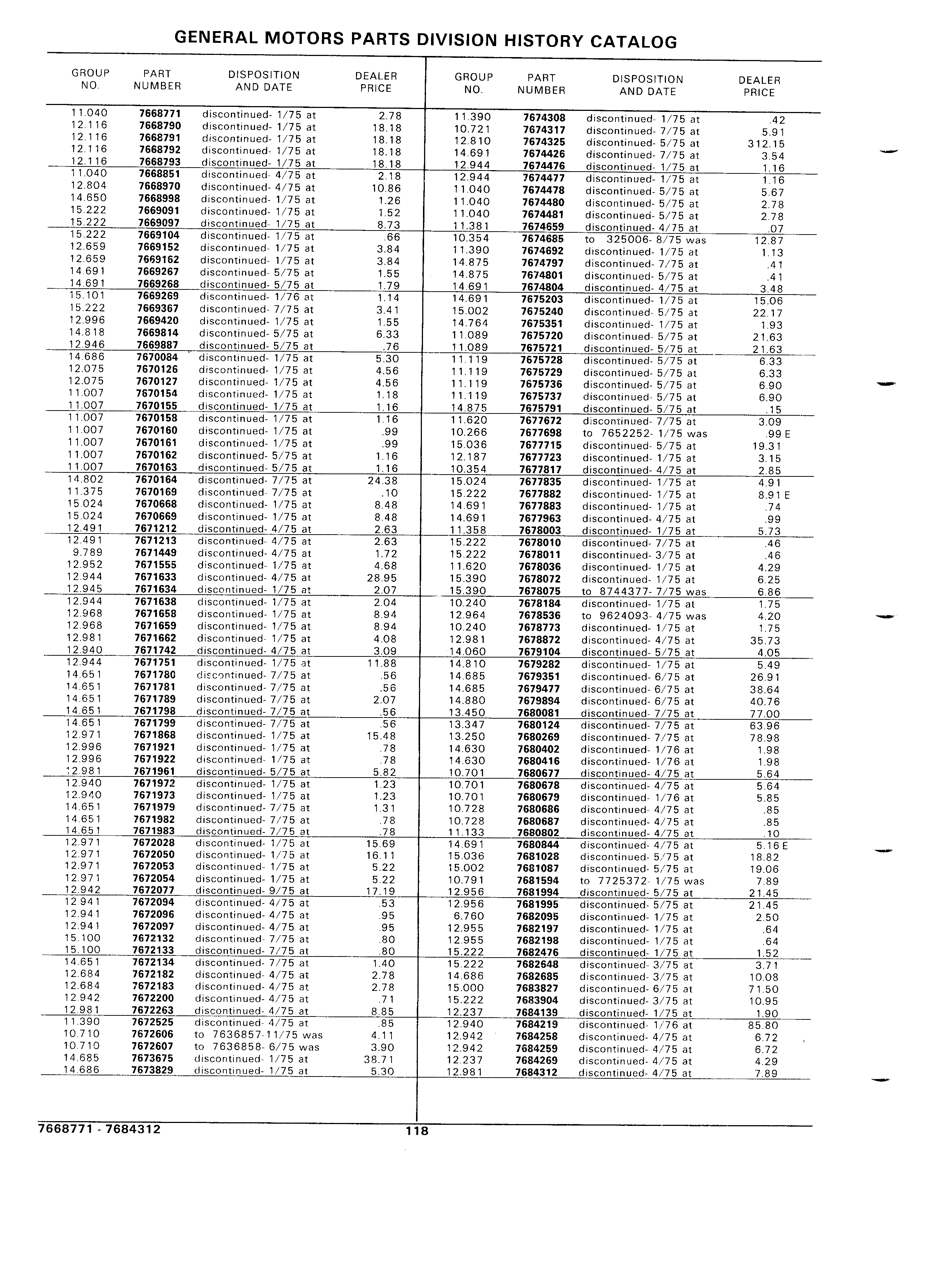 GENERAL MOTORS PARTS DIVISION HISTORY CATALOG

| GROUP NO. | PART NUMBER | DISPOSITION AND DATE | DEALER PRICE |
|---|---|---|---|
| 11.040 | 7668771 | discontinued- 1/75 at | 2.78 |
| 12.116 | 7668790 | discontinued- 1/75 at | 18.18 |
| 12.116 | 7668791 | discontinued- 1/75 at | 18.18 |
| 12.116 | 7668792 | discontinued- 1/75 at | 18.18 |
| 12.116 | 7668793 | discontinued- 1/75 at | 18.18 |
| 11.040 | 7668851 | discontinued- 4/75 at | 2.18 |
| 12.804 | 7668970 | discontinued- 4/75 at | 10.86 |
| 14.650 | 7668998 | discontinued- 1/75 at | 1.26 |
| 15.222 | 7669091 | discontinued- 1/75 at | 1.52 |
| 15.222 | 7669097 | discontinued- 1/75 at | 8.73 |
| 15.222 | 7669104 | discontinued- 1/75 at | .66 |
| 12.659 | 7669152 | discontinued- 1/75 at | 3.84 |
| 12.659 | 7669162 | discontinued- 1/75 at | 3.84 |
| 14.691 | 7669267 | discontinued- 5/75 at | 1.55 |
| 14.691 | 7669268 | discontinued- 5/75 at | 1.79 |
| 15.101 | 7669269 | discontinued- 1/76 at | 1.14 |
| 15.222 | 7669367 | discontinued- 7/75 at | 3.41 |
| 12.996 | 7669420 | discontinued- 1/75 at | 1.55 |
| 14.818 | 7669814 | discontinued- 5/75 at | 6.33 |
| 12.946 | 7669887 | discontinued- 5/75 at | .76 |
| 14.686 | 7670084 | discontinued- 1/75 at | 5.30 |
| 12.075 | 7670126 | discontinued- 1/75 at | 4.56 |
| 12.075 | 7670127 | discontinued- 1/75 at | 4.56 |
| 11.007 | 7670154 | discontinued- 1/75 at | 1.18 |
| 11.007 | 7670155 | discontinued- 1/75 at | 1.16 |
| 11.007 | 7670158 | discontinued- 1/75 at | 1.16 |
| 11.007 | 7670160 | discontinued- 1/75 at | .99 |
| 11.007 | 7670161 | discontinued- 1/75 at | .99 |
| 11.007 | 7670162 | discontinued- 5/75 at | 1.16 |
| 11.007 | 7670163 | discontinued- 5/75 at | 1.16 |
| 14.802 | 7670164 | discontinued- 7/75 at | 24.38 |
| 11.375 | 7670169 | discontinued- 7/75 at | .10 |
| 15.024 | 7670668 | discontinued- 1/75 at | 8.48 |
| 15.024 | 7670669 | discontinued- 1/75 at | 8.48 |
| 12.491 | 7671212 | discontinued- 4/75 at | 2.63 |
| 12.491 | 7671213 | discontinued- 4/75 at | 2.63 |
| 9.789 | 7671449 | discontinued- 4/75 at | 1.72 |
| 12.952 | 7671555 | discontinued- 1/75 at | 4.68 |
| 12.944 | 7671633 | discontinued- 4/75 at | 28.95 |
| 12.945 | 7671634 | discontinued- 1/75 at | 2.07 |
| 12.944 | 7671638 | discontinued- 1/75 at | 2.04 |
| 12.968 | 7671658 | discontinued- 1/75 at | 8.94 |
| 12.968 | 7671659 | discontinued- 1/75 at | 8.94 |
| 12.981 | 7671662 | discontinued- 1/75 at | 4.08 |
| 12.940 | 7671742 | discontinued- 4/75 at | 3.09 |
| 12.944 | 7671751 | discontinued- 1/75 at | 11.88 |
| 14.651 | 7671780 | discontinued- 7/75 at | .56 |
| 14.651 | 7671781 | discontinued- 7/75 at | .56 |
| 14.651 | 7671789 | discontinued- 7/75 at | 2.07 |
| 14.651 | 7671798 | discontinued- 7/75 at | .56 |
| 14.651 | 7671799 | discontinued- 7/75 at | .56 |
| 12.971 | 7671868 | discontinued- 1/75 at | 15.48 |
| 12.996 | 7671921 | discontinued- 1/75 at | .78 |
| 12.996 | 7671922 | discontinued- 1/75 at | .78 |
| 12.981 | 7671961 | discontinued- 5/75 at | 5.82 |
| 12.940 | 7671972 | discontinued- 1/75 at | 1.23 |
| 12.940 | 7671973 | discontinued- 1/75 at | 1.23 |
| 14.651 | 7671979 | discontinued- 7/75 at | 1.31 |
| 14.651 | 7671982 | discontinued- 7/75 at | .78 |
| 14.651 | 7671983 | discontinued- 7/75 at | .78 |
| 12.971 | 7672028 | discontinued- 1/75 at | 15.69 |
| 12.971 | 7672050 | discontinued- 1/75 at | 16.11 |
| 12.971 | 7672053 | discontinued- 1/75 at | 5.22 |
| 12.971 | 7672054 | discontinued- 1/75 at | 5.22 |
| 12.942 | 7672077 | discontinued- 9/75 at | 17.19 |
| 12.941 | 7672094 | discontinued- 4/75 at | .53 |
| 12.941 | 7672096 | discontinued- 4/75 at | .95 |
| 12.941 | 7672097 | discontinued- 4/75 at | .95 |
| 15.100 | 7672132 | discontinued- 7/75 at | .80 |
| 15.100 | 7672133 | discontinued- 7/75 at | .80 |
| 14.651 | 7672134 | discontinued- 7/75 at | 1.40 |
| 12.684 | 7672182 | discontinued- 4/75 at | 2.78 |
| 12.684 | 7672183 | discontinued- 4/75 at | 2.78 |
| 12.942 | 7672200 | discontinued- 4/75 at | .71 |
| 12.981 | 7672263 | discontinued- 4/75 at | 8.85 |
| 11.390 | 7672525 | discontinued- 4/75 at | .85 |
| 10.710 | 7672606 | to 7636857-11/75 was | 4.11 |
| 10.710 | 7672607 | to 7636858- 6/75 was | 3.90 |
| 14.685 | 7673675 | discontinued- 1/75 at | 38.71 |
| 14.686 | 7673829 | discontinued- 1/75 at | 5.30 |

| GROUP NO. | PART NUMBER | DISPOSITION AND DATE | DEALER PRICE |
|---|---|---|---|
| 11.390 | 7674308 | discontinued- 1/75 at | .42 |
| 10.721 | 7674317 | discontinued- 7/75 at | 5.91 |
| 12.810 | 7674325 | discontinued- 5/75 at | 312.15 |
| 14.691 | 7674426 | discontinued- 7/75 at | 3.54 |
| 12.944 | 7674476 | discontinued- 1/75 at | 1.16 |
| 12.944 | 7674477 | discontinued- 1/75 at | 1.16 |
| 11.040 | 7674478 | discontinued- 5/75 at | 5.67 |
| 11.040 | 7674480 | discontinued- 5/75 at | 2.78 |
| 11.040 | 7674481 | discontinued- 5/75 at | 2.78 |
| 11.381 | 7674659 | discontinued- 4/75 at | .07 |
| 10.354 | 7674685 | to 325006- 8/75 was | 12.87 |
| 11.390 | 7674692 | discontinued- 1/75 at | 1.13 |
| 14.875 | 7674797 | discontinued- 7/75 at | .41 |
| 14.875 | 7674801 | discontinued- 5/75 at | .41 |
| 14.691 | 7674804 | discontinued- 4/75 at | 3.48 |
| 14.691 | 7675203 | discontinued- 1/75 at | 15.06 |
| 15.002 | 7675240 | discontinued- 5/75 at | 22.17 |
| 14.764 | 7675351 | discontinued- 1/75 at | 1.93 |
| 11.089 | 7675720 | discontinued- 5/75 at | 21.63 |
| 11.089 | 7675721 | discontinued- 5/75 at | 21.63 |
| 11.119 | 7675728 | discontinued- 5/75 at | 6.33 |
| 11.119 | 7675729 | discontinued- 5/75 at | 6.33 |
| 11.119 | 7675736 | discontinued- 5/75 at | 6.90 |
| 11.119 | 7675737 | discontinued- 5/75 at | 6.90 |
| 14.875 | 7675791 | discontinued- 5/75 at | .15 |
| 11.620 | 7677672 | discontinued- 7/75 at | 3.09 |
| 10.266 | 7677698 | to 7652252- 1/75 was | .99 E |
| 15.036 | 7677715 | discontinued- 5/75 at | 19.31 |
| 12.187 | 7677723 | discontinued- 1/75 at | 3.15 |
| 10.354 | 7677817 | discontinued- 4/75 at | 2.85 |
| 15.024 | 7677835 | discontinued- 1/75 at | 4.91 |
| 15.222 | 7677882 | discontinued- 1/75 at | 8.91 E |
| 14.691 | 7677883 | discontinued- 1/75 at | .74 |
| 14.691 | 7677963 | discontinued- 4/75 at | .99 |
| 11.358 | 7678003 | discontinued- 1/75 at | 5.73 |
| 15.222 | 7678010 | discontinued- 7/75 at | .46 |
| 15.222 | 7678011 | discontinued- 3/75 at | .46 |
| 11.620 | 7678036 | discontinued- 1/75 at | 4.29 |
| 15.390 | 7678072 | discontinued- 1/75 at | 6.25 |
| 15.390 | 7678075 | to 8744377- 7/75 was | 6.86 |
| 10.240 | 7678184 | discontinued- 1/75 at | 1.75 |
| 12.964 | 7678536 | to 9624093- 4/75 was | 4.20 |
| 10.240 | 7678773 | discontinued- 1/75 at | 1.75 |
| 12.981 | 7678872 | discontinued- 4/75 at | 35.73 |
| 14.060 | 7679104 | discontinued- 5/75 at | 4.05 |
| 14.810 | 7679282 | discontinued- 1/75 at | 5.49 |
| 14.685 | 7679351 | discontinued- 6/75 at | 26.91 |
| 14.685 | 7679477 | discontinued- 6/75 at | 38.64 |
| 14.880 | 7679894 | discontinued- 6/75 at | 40.76 |
| 13.450 | 7680081 | discontinued- 7/75 at | 77.00 |
| 13.347 | 7680124 | discontinued- 7/75 at | 63.96 |
| 13.250 | 7680269 | discontinued- 7/75 at | 78.98 |
| 14.630 | 7680402 | discontinued- 1/76 at | 1.98 |
| 14.630 | 7680416 | discontinued- 1/76 at | 1.98 |
| 10.701 | 7680677 | discontinued- 4/75 at | 5.64 |
| 10.701 | 7680678 | discontinued- 4/75 at | 5.64 |
| 10.701 | 7680679 | discontinued- 1/76 at | 5.85 |
| 10.728 | 7680686 | discontinued- 4/75 at | .85 |
| 10.728 | 7680687 | discontinued- 4/75 at | .85 |
| 11.133 | 7680802 | discontinued- 4/75 at | .10 |
| 14.691 | 7680844 | discontinued- 4/75 at | 5.16 E |
| 15.036 | 7681028 | discontinued- 5/75 at | 18.82 |
| 15.002 | 7681087 | discontinued- 5/75 at | 19.06 |
| 10.791 | 7681594 | to 7725372- 1/75 was | 7.89 |
| 12.956 | 7681994 | discontinued- 5/75 at | 21.45 |
| 12.956 | 7681995 | discontinued- 5/75 at | 21.45 |
| 6.760 | 7682095 | discontinued- 1/75 at | 2.50 |
| 12.955 | 7682197 | discontinued- 1/75 at | .64 |
| 12.955 | 7682198 | discontinued- 1/75 at | .64 |
| 15.222 | 7682476 | discontinued- 1/75 at | 1.52 |
| 15.222 | 7682648 | discontinued- 3/75 at | 3.71 |
| 14.686 | 7682685 | discontinued- 3/75 at | 10.08 |
| 15.000 | 7683827 | discontinued- 6/75 at | 71.50 |
| 15.222 | 7683904 | discontinued- 3/75 at | 10.95 |
| 12.237 | 7684139 | discontinued- 1/75 at | 1.90 |
| 12.940 | 7684219 | discontinued- 1/76 at | 85.80 |
| 12.942 | 7684258 | discontinued- 4/75 at | 6.72 |
| 12.942 | 7684259 | discontinued- 4/75 at | 6.72 |
| 12.237 | 7684269 | discontinued- 4/75 at | 4.29 |
| 12.981 | 7684312 | discontinued- 4/75 at | 7.89 |

7668771 - 7684312 118